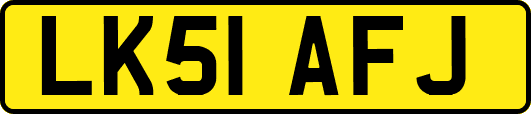 LK51 AFJ